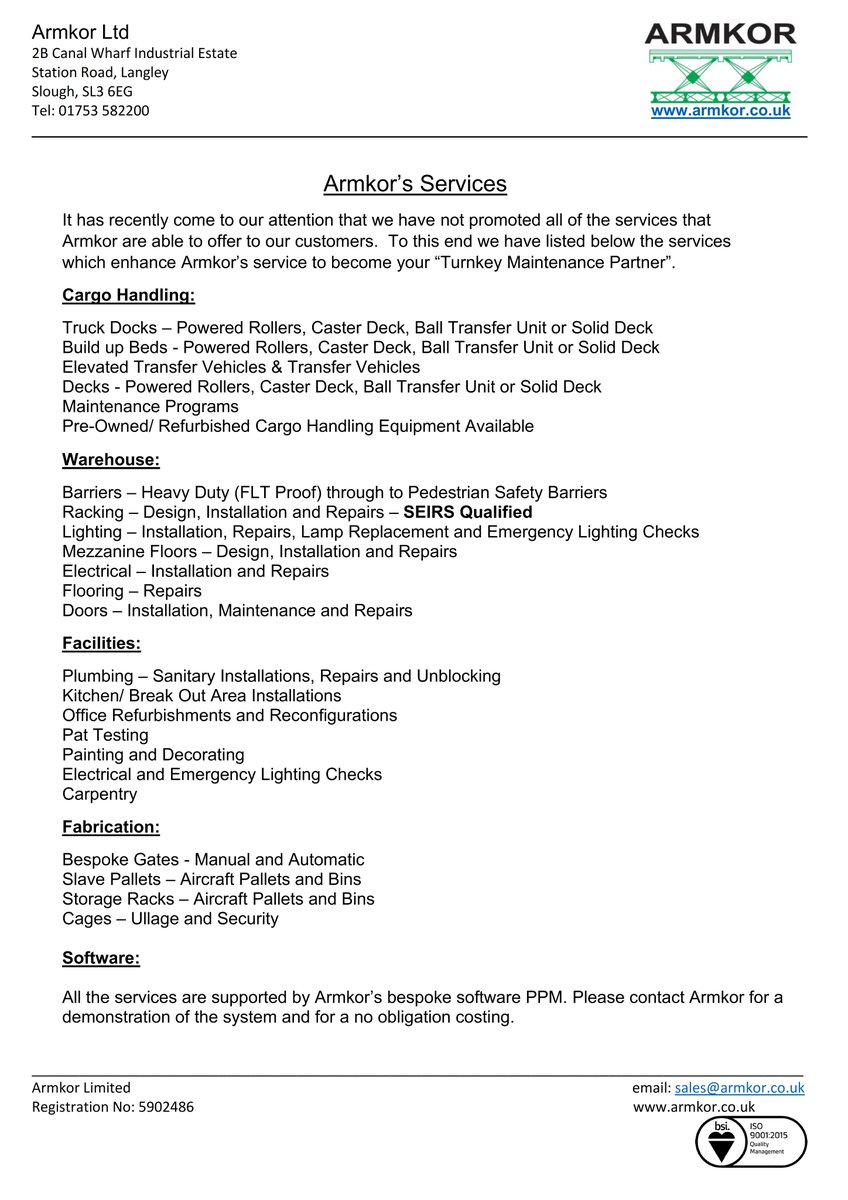 Armkor Ltd
2B Canal Wharf Industrial Estate
Station Road, Langley
Slough, SL3 6EG
Tel: 01753 582200

ARMKOR
www.armkor.co.uk

Armkor's Services

It has recently come to our attention that we have not promoted all of the services that Armkor are able to offer to our customers. To this end we have listed below the services which enhance Armkor's service to become your "Turnkey Maintenance Partner".

Cargo Handling:

Truck Docks – Powered Rollers, Caster Deck, Ball Transfer Unit or Solid Deck
Build up Beds - Powered Rollers, Caster Deck, Ball Transfer Unit or Solid Deck
Elevated Transfer Vehicles & Transfer Vehicles
Decks - Powered Rollers, Caster Deck, Ball Transfer Unit or Solid Deck
Maintenance Programs
Pre-Owned/ Refurbished Cargo Handling Equipment Available

Warehouse:

Barriers – Heavy Duty (FLT Proof) through to Pedestrian Safety Barriers
Racking – Design, Installation and Repairs – SEIRS Qualified
Lighting – Installation, Repairs, Lamp Replacement and Emergency Lighting Checks
Mezzanine Floors – Design, Installation and Repairs
Electrical – Installation and Repairs
Flooring – Repairs
Doors – Installation, Maintenance and Repairs

Facilities:

Plumbing – Sanitary Installations, Repairs and Unblocking
Kitchen/ Break Out Area Installations
Office Refurbishments and Reconfigurations
Pat Testing
Painting and Decorating
Electrical and Emergency Lighting Checks
Carpentry

Fabrication:

Bespoke Gates - Manual and Automatic
Slave Pallets – Aircraft Pallets and Bins
Storage Racks – Aircraft Pallets and Bins
Cages – Ullage and Security

Software:

All the services are supported by Armkor's bespoke software PPM. Please contact Armkor for a demonstration of the system and for a no obligation costing.

Armkor Limited
Registration No: 5902486

email: sales@armkor.co.uk
www.armkor.co.uk

bsi. ISO 9001:2015 Quality Management